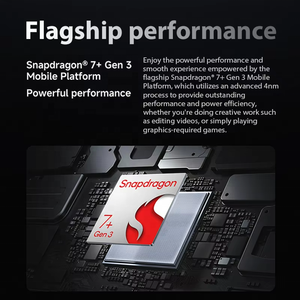 Flagship performance

Snapdragon® 7+ Gen 3 Mobile Platform

Powerful performance

Enjoy the powerful performance and smooth experience empowered by the flagship Snapdragon® 7+ Gen 3 Mobile Platform, which utilizes an advanced 4nm process to provide outstanding performance and power efficiency, whether you're doing creative work such as editing videos, or simply playing graphics-required games.

Snapdragon

7+
Gen 3